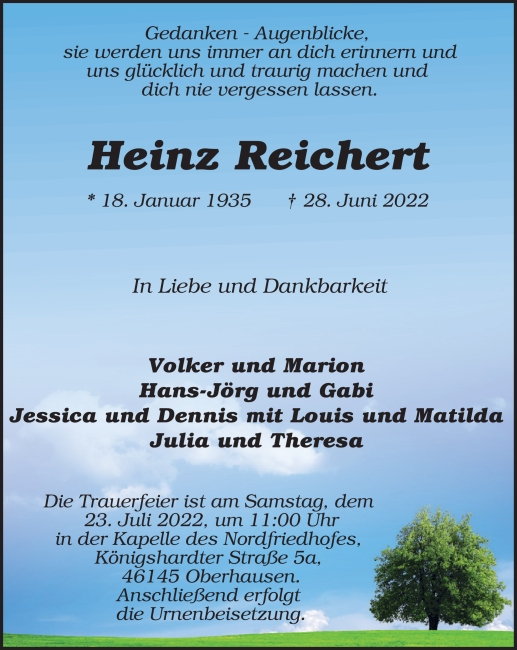 Gedanken - Augenblicke,
sie werden uns immer an dich erinnern und
uns glücklich und traurig machen und
dich nie vergessen lassen.

Heinz Reichert

* 18. Januar 1935 † 28. Juni 2022

In Liebe und Dankbarkeit

Volker und Marion
Hans-Jörg und Gabi
Jessica und Dennis mit Louis und Matilda
Julia und Theresa

Die Trauerfeier ist am Samstag, dem
23. Juli 2022, um 11:00 Uhr
in der Kapelle des Nordfriedhofes,
Königshardter Straße 5a,
46145 Oberhausen.
Anschließend erfolgt
die Urnenbeisetzung.